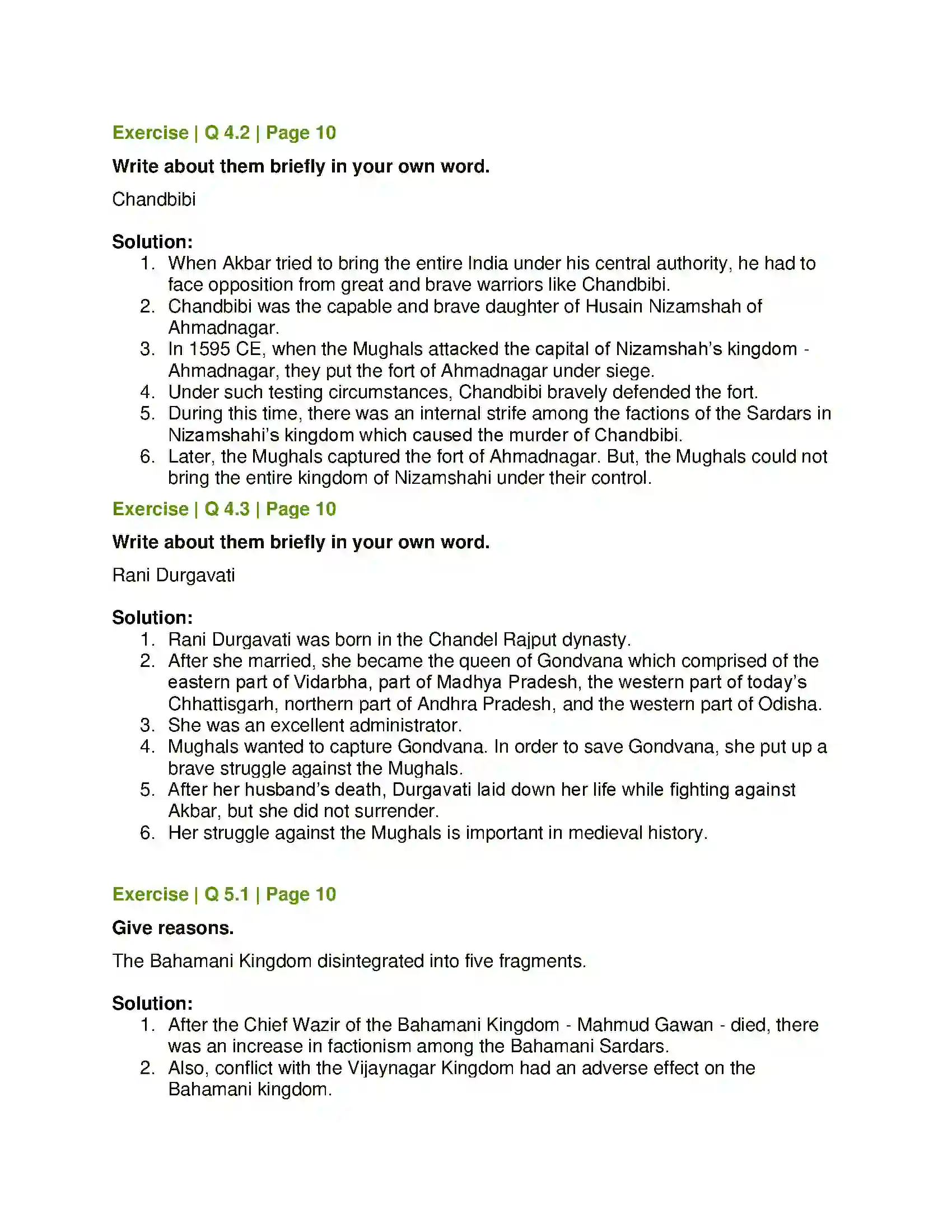 Exercise | Q 4.2 | Page 10

Write about them briefly in your own word.

Chandbibi

Solution:

1. When Akbar tried to bring the entire India under his central authority, he had to face opposition from great and brave warriors like Chandbibi.
2. Chandbibi was the capable and brave daughter of Husain Nizamshah of Ahmadnagar.
3. In 1595 CE, when the Mughals attacked the capital of Nizamshah's kingdom - Ahmadnagar, they put the fort of Ahmadnagar under siege.
4. Under such testing circumstances, Chandbibi bravely defended the fort.
5. During this time, there was an internal strife among the factions of the Sardars in Nizamshahi's kingdom which caused the murder of Chandbibi.
6. Later, the Mughals captured the fort of Ahmadnagar. But, the Mughals could not bring the entire kingdom of Nizamshahi under their control.

Exercise | Q 4.3 | Page 10

Write about them briefly in your own word.

Rani Durgavati

Solution:

1. Rani Durgavati was born in the Chandel Rajput dynasty.
2. After she married, she became the queen of Gondvana which comprised of the eastern part of Vidarbha, part of Madhya Pradesh, the western part of today's Chhattisgarh, northern part of Andhra Pradesh, and the western part of Odisha.
3. She was an excellent administrator.
4. Mughals wanted to capture Gondvana. In order to save Gondvana, she put up a brave struggle against the Mughals.
5. After her husband's death, Durgavati laid down her life while fighting against Akbar, but she did not surrender.
6. Her struggle against the Mughals is important in medieval history.

Exercise | Q 5.1 | Page 10

Give reasons.

The Bahamani Kingdom disintegrated into five fragments.

Solution:

1. After the Chief Wazir of the Bahamani Kingdom - Mahmud Gawan - died, there was an increase in factionism among the Bahamani Sardars.
2. Also, conflict with the Vijaynagar Kingdom had an adverse effect on the Bahamani kingdom.